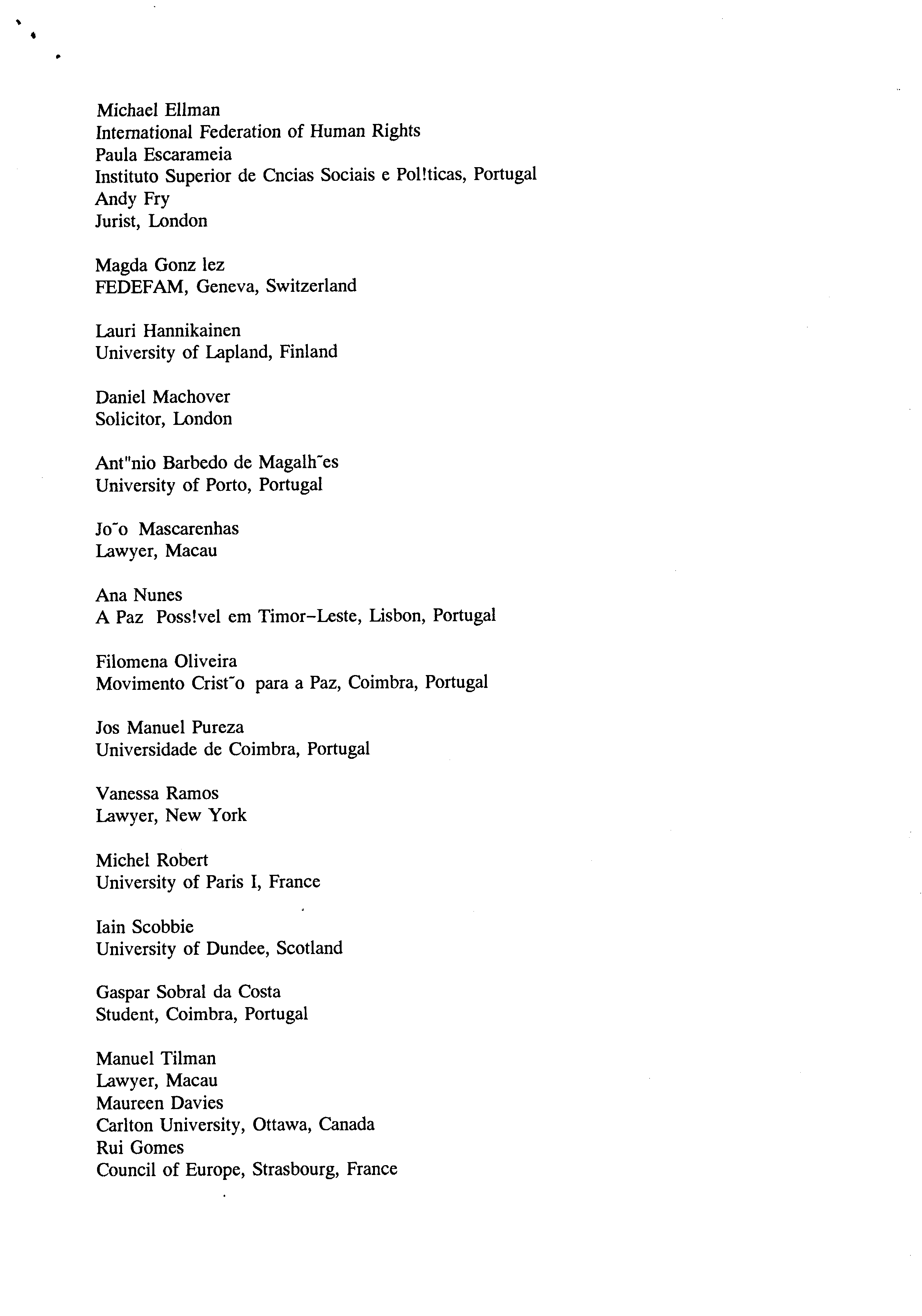 Michael Ellman
International Federation of Human Rights
Paula Escarameia
Instituto Superior de Cncias Sociais e Pol!ticas, Portugal
Andy Fry
Jurist, London

Magda Gonz lez
FEDEFAM, Geneva, Switzerland

Lauri Hannikainen
University of Lapland, Finland

Daniel Machover
Solicitor, London

Ant"nio Barbedo de Magalh˜es
University of Porto, Portugal

Jo˜o Mascarenhas
Lawyer, Macau

Ana Nunes
A Paz Poss!vel em Timor-Leste, Lisbon, Portugal

Filomena Oliveira
Movimento Crist˜o para a Paz, Coimbra, Portugal

Jos Manuel Pureza
Universidade de Coimbra, Portugal

Vanessa Ramos
Lawyer, New York

Michel Robert
University of Paris I, France

Iain Scobbie
University of Dundee, Scotland

Gaspar Sobral da Costa
Student, Coimbra, Portugal

Manuel Tilman
Lawyer, Macau
Maureen Davies
Carlton University, Ottawa, Canada
Rui Gomes
Council of Europe, Strasbourg, France